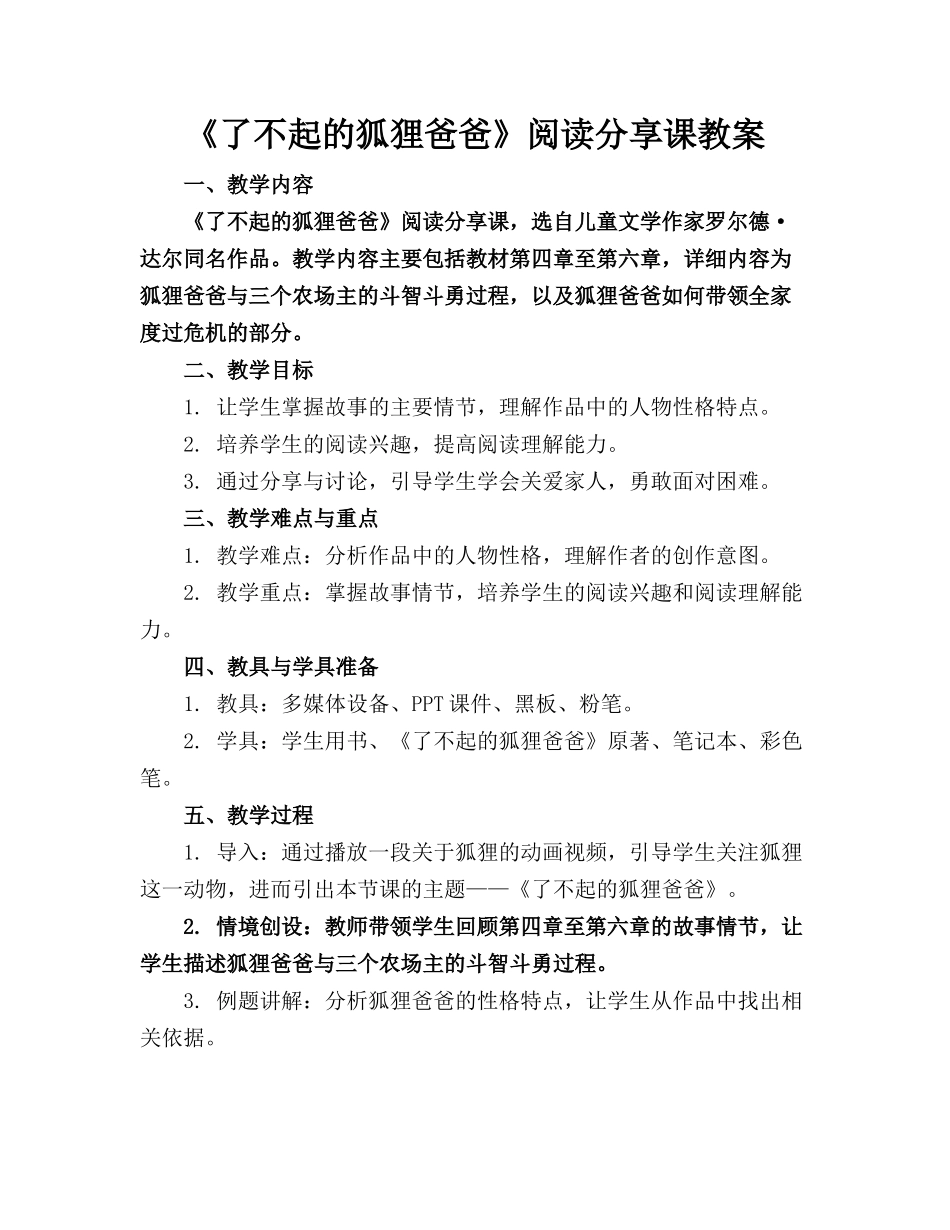 《了不起的狐狸爸爸》阅读分享课教案

一、教学内容

《了不起的狐狸爸爸》阅读分享课，选自儿童文学作家罗尔德·达尔同名作品。教学内容主要包括教材第四章至第六章，详细内容为狐狸爸爸与三个农场主的斗智斗勇过程，以及狐狸爸爸如何带领全家度过危机的部分。

二、教学目标

1. 让学生掌握故事的主要情节，理解作品中的人物性格特点。

2. 培养学生的阅读兴趣，提高阅读理解能力。

3. 通过分享与讨论，引导学生学会关爱家人，勇敢面对困难。

三、教学难点与重点

1. 教学难点：分析作品中的人物性格，理解作者的创作意图。

2. 教学重点：掌握故事情节，培养学生的阅读兴趣和阅读理解能力。

四、教具与学具准备

1. 教具：多媒体设备、PPT课件、黑板、粉笔。

2. 学具：学生用书、《了不起的狐狸爸爸》原著、笔记本、彩色笔。

五、教学过程

1. 导入：通过播放一段关于狐狸的动画视频，引导学生关注狐狸这一动物，进而引出本节课的主题——《了不起的狐狸爸爸》。

2. 情境创设：教师带领学生回顾第四章至第六章的故事情节，让学生描述狐狸爸爸与三个农场主的斗智斗勇过程。

3. 例题讲解：分析狐狸爸爸的性格特点，让学生从作品中找出相关依据。